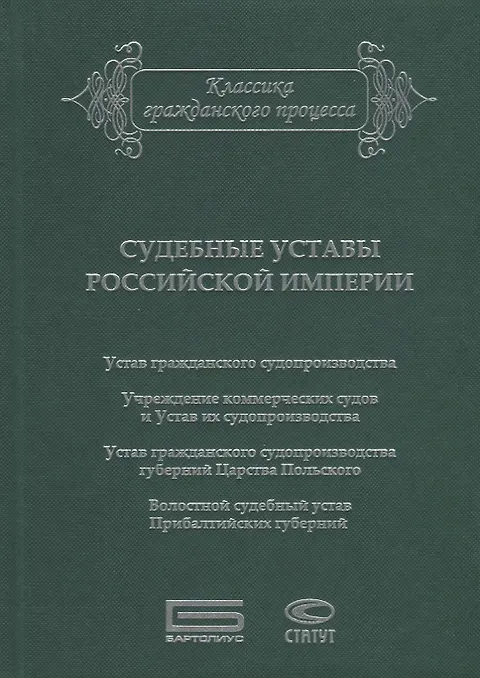 Классика гражданского процесса

СУДЕБНЫЕ УСТАВЫ РОССИЙСКОЙ ИМПЕРИИ

Устав гражданского судопроизводства

Учреждение коммерческих судов и Устав их судопроизводства

Устав гражданского судопроизводства губерний Царства Польского

Волостной судебный устав Прибалтийских губерний

БАРТОЛИУС

СТАТУТ